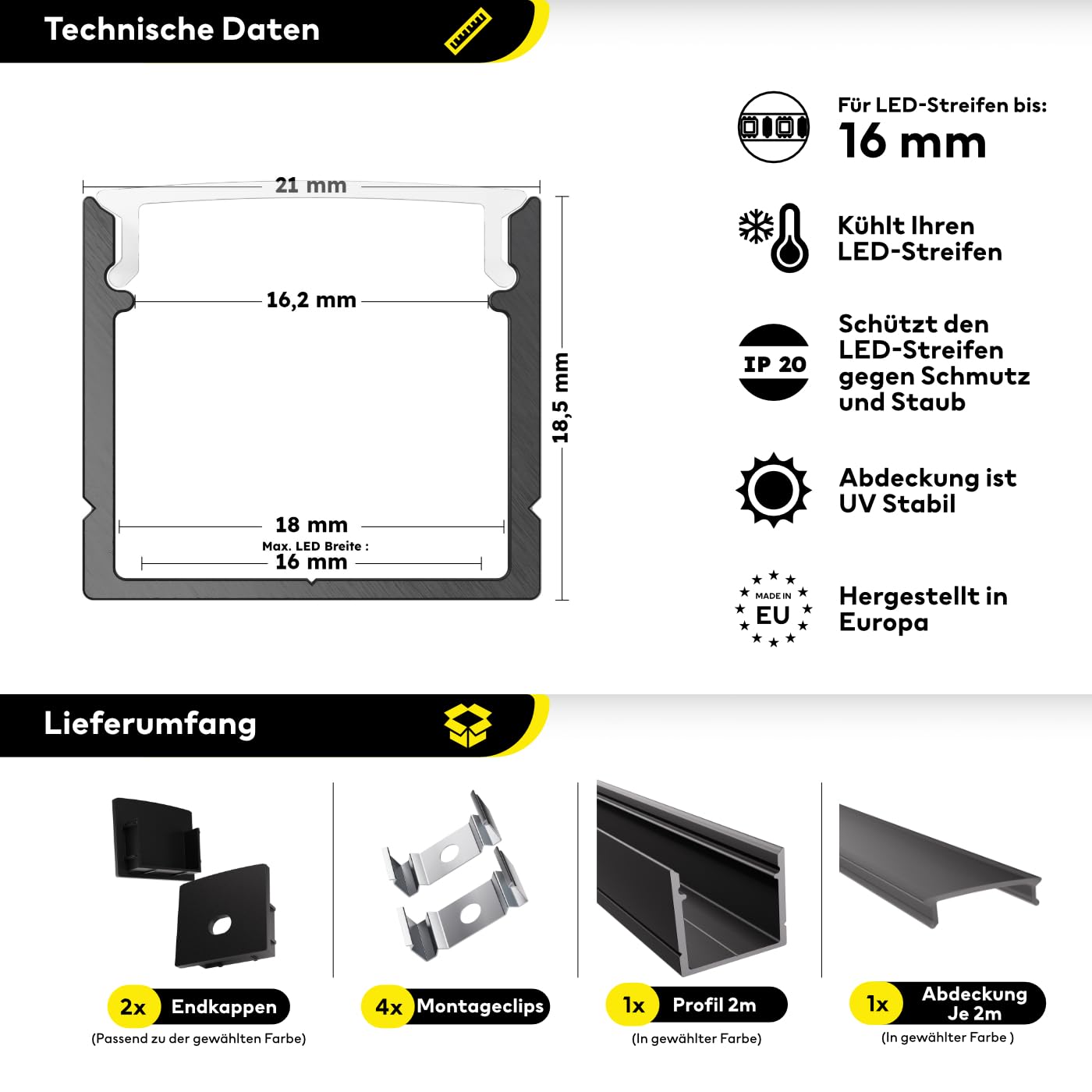 Technische Daten

21 mm

16,2 mm

18,5 mm

18 mm

Max. LED Breite :

16 mm

Für LED-Streifen bis:
16 mm

Kühlt Ihren LED-Streifen

IP 20

Schützt den LED-Streifen gegen Schmutz und Staub

Abdeckung ist UV Stabil

MADE IN EU

Hergestellt in Europa

Lieferumfang

2x Endkappen
(Passend zu der gewählten Farbe)

4x Montageclips

1x Profil 2m
(In gewählter Farbe)

1x Abdeckung Je 2m
(In gewählter Farbe )